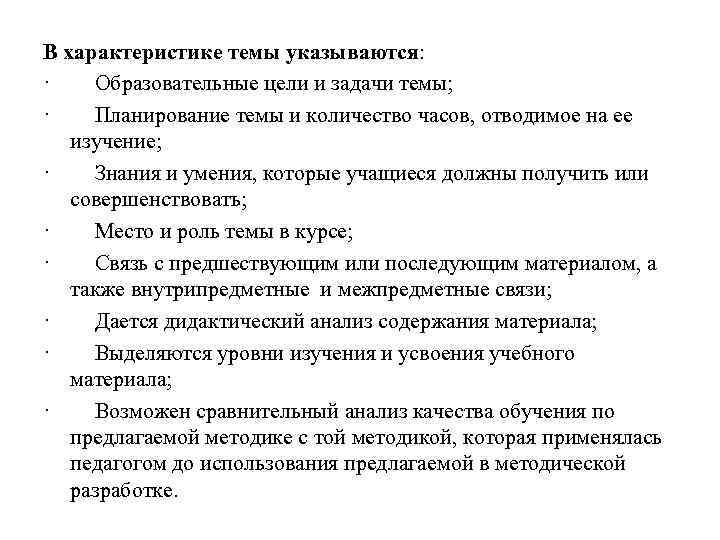 **В характеристике темы указываются**:

· Образовательные цели и задачи темы;

· Планирование темы и количество часов, отводимое на ее изучение;

· Знания и умения, которые учащиеся должны получить или совершенствовать;

· Место и роль темы в курсе;

· Связь с предшествующим или последующим материалом, а также внутрипредметные и межпредметные связи;

· Дается дидактический анализ содержания материала;

· Выделяются уровни изучения и усвоения учебного материала;

· Возможен сравнительный анализ качества обучения по предлагаемой методике с той методикой, которая применялась педагогом до использования предлагаемой в методической разработке.